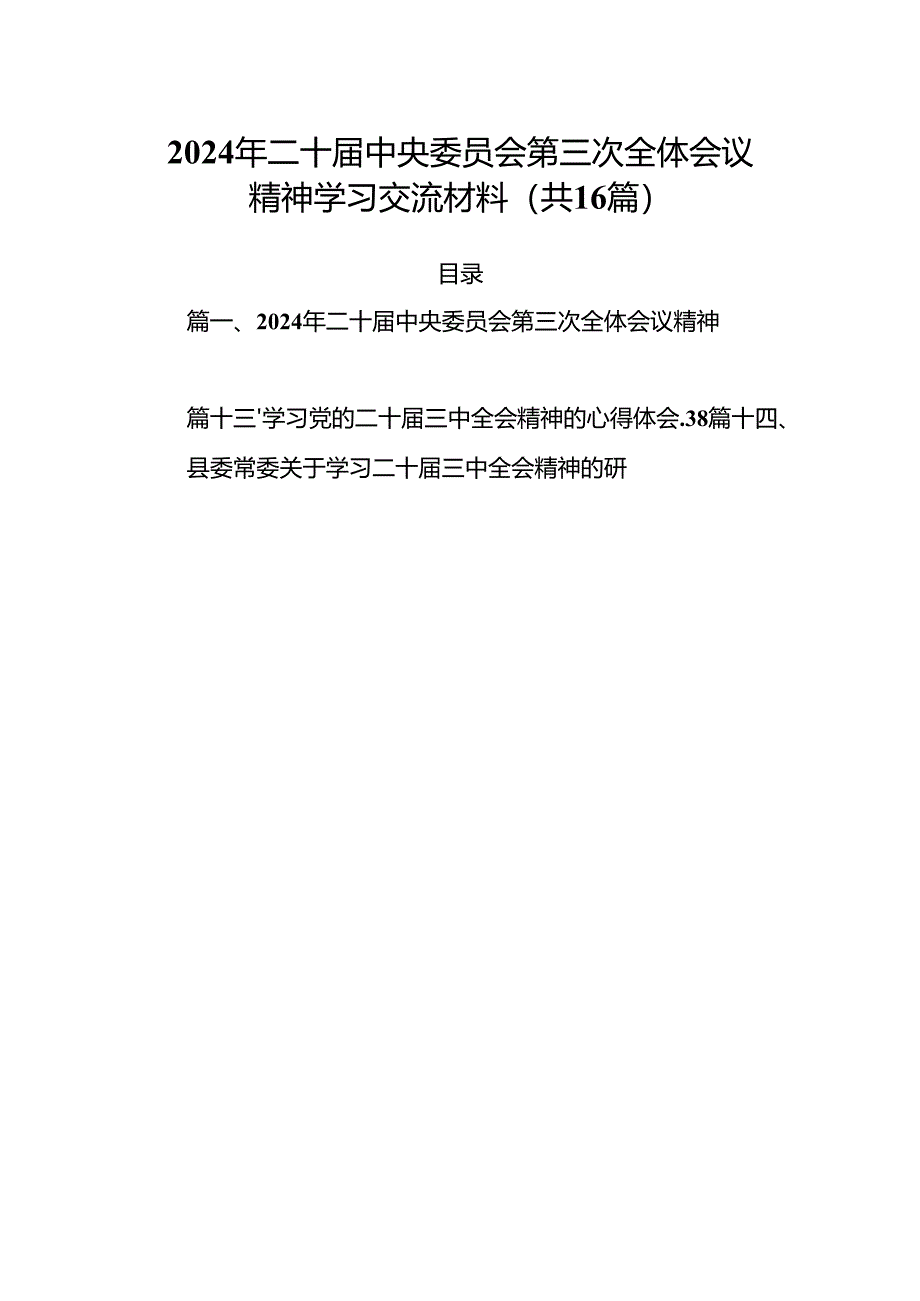 2024年二十届中央委员会第三次全体会议精神学习交流材料（共16篇）

目录

篇一、2024年二十届中央委员会第三次全体会议精神

篇十三'学习党的二十届三中全会精神的心得体会.38篇十四、县委常委关于学习二十届三中全会精神的研